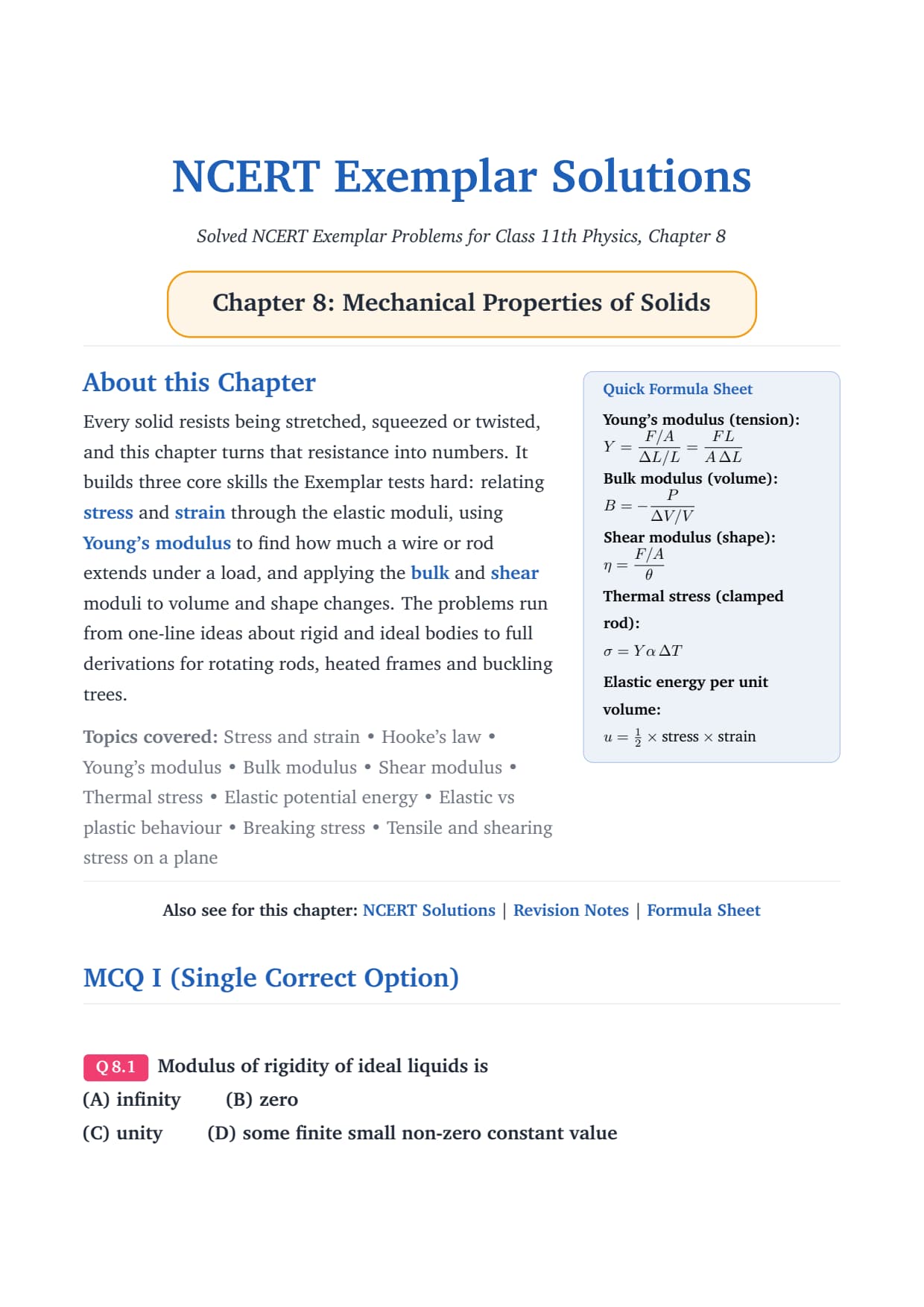 NCERT Exemplar Solutions

Solved NCERT Exemplar Problems for Class 11th Physics, Chapter 8

Chapter 8: Mechanical Properties of Solids

About this Chapter

Every solid resists being stretched, squeezed or twisted, and this chapter turns that resistance into numbers. It builds three core skills the Exemplar tests hard: relating stress and strain through the elastic moduli, using Young's modulus to find how much a wire or rod extends under a load, and applying the bulk and shear moduli to volume and shape changes. The problems run from one-line ideas about rigid and ideal bodies to full derivations for rotating rods, heated frames and buckling trees.

Topics covered: Stress and strain • Hooke's law • Young's modulus • Bulk modulus • Shear modulus • Thermal stress • Elastic potential energy • Elastic vs plastic behaviour • Breaking stress • Tensile and shearing stress on a plane

Quick Formula Sheet

Young's modulus (tension):
$Y = \frac{F/A}{\Delta L/L} = \frac{FL}{A\,\Delta L}$

Bulk modulus (volume):
$B = -\frac{P}{\Delta V/V}$

Shear modulus (shape):
$\eta = \frac{F/A}{\theta}$

Thermal stress (clamped rod):
$\sigma = Y\alpha\,\Delta T$

Elastic energy per unit volume:
$u = \frac{1}{2} \times \text{stress} \times \text{strain}$

Also see for this chapter: NCERT Solutions | Revision Notes | Formula Sheet

MCQ I (Single Correct Option)

Q 8.1 Modulus of rigidity of ideal liquids is
(A) infinity (B) zero
(C) unity (D) some finite small non-zero constant value